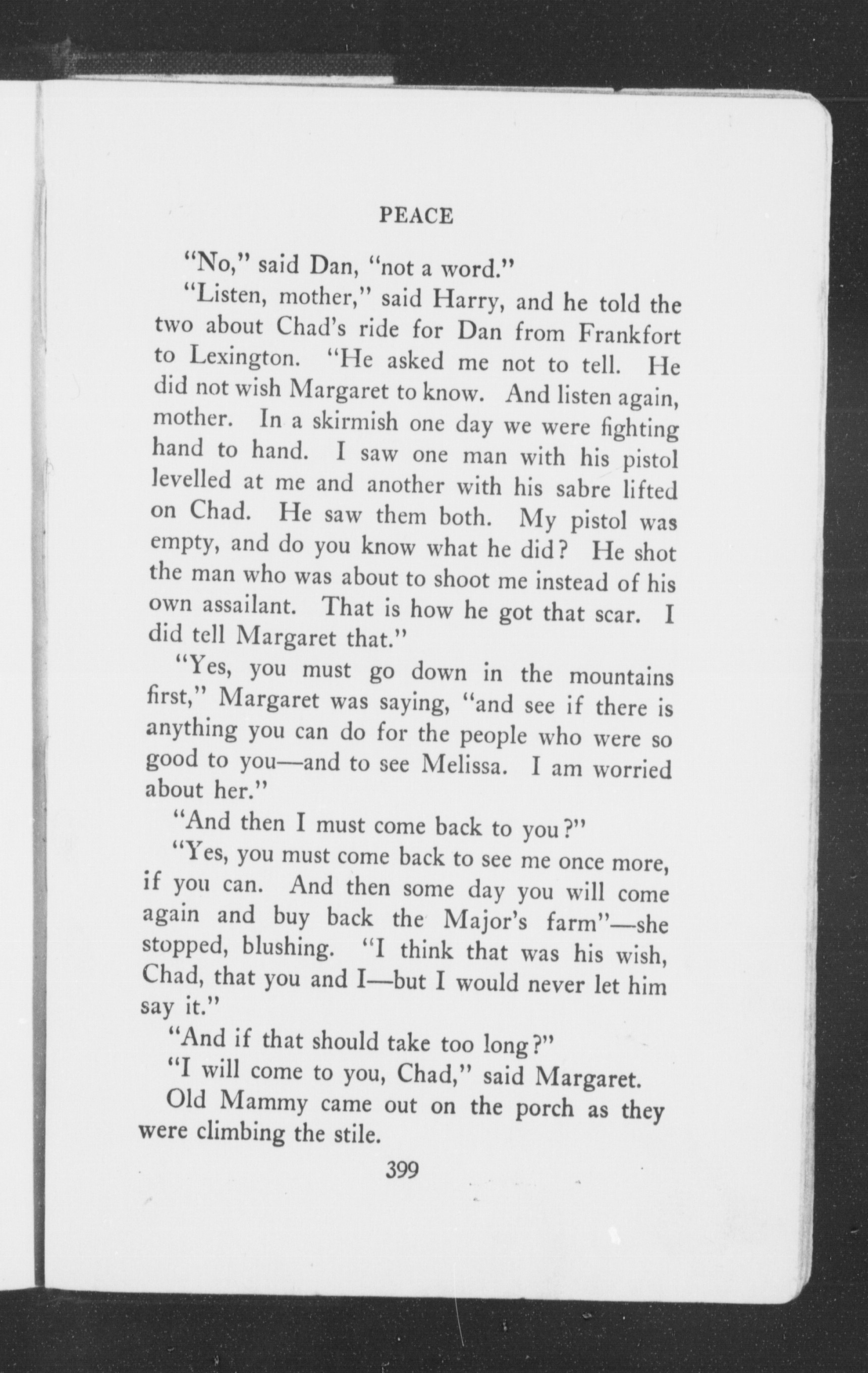 PEACE

"No," said Dan, "not a word."

"Listen, mother," said Harry, and he told the two about Chad's ride for Dan from Frankfort to Lexington. "He asked me not to tell. He did not wish Margaret to know. And listen again, mother. In a skirmish one day we were fighting hand to hand. I saw one man with his pistol levelled at me and another with his sabre lifted on Chad. He saw them both. My pistol was empty, and do you know what he did? He shot the man who was about to shoot me instead of his own assailant. That is how he got that scar. I did tell Margaret that."

"Yes, you must go down in the mountains first," Margaret was saying, "and see if there is anything you can do for the people who were so good to you—and to see Melissa. I am worried about her."

"And then I must come back to you?"

"Yes, you must come back to see me once more, if you can. And then some day you will come again and buy back the Major's farm"—she stopped, blushing. "I think that was his wish, Chad, that you and I—but I would never let him say it."

"And if that should take too long?"

"I will come to you, Chad," said Margaret.

Old Mammy came out on the porch as they were climbing the stile.

399